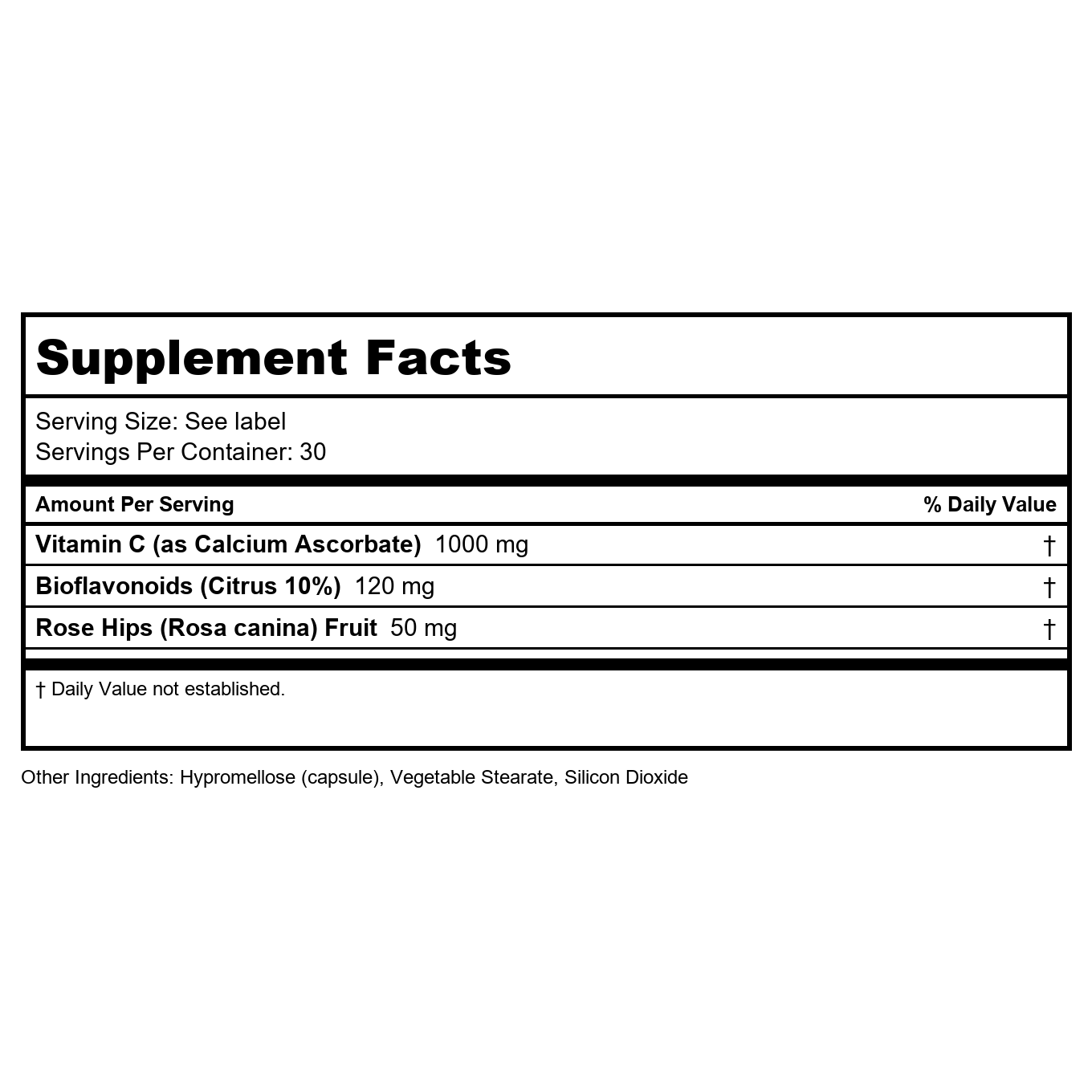 Supplement Facts

Serving Size: See label
Servings Per Container: 30

| Amount Per Serving | % Daily Value |
|---|---|
| Vitamin C (as Calcium Ascorbate) 1000 mg | † |
| Bioflavonoids (Citrus 10%) 120 mg | † |
| Rose Hips (Rosa canina) Fruit 50 mg | † |

† Daily Value not established.

Other Ingredients: Hypromellose (capsule), Vegetable Stearate, Silicon Dioxide